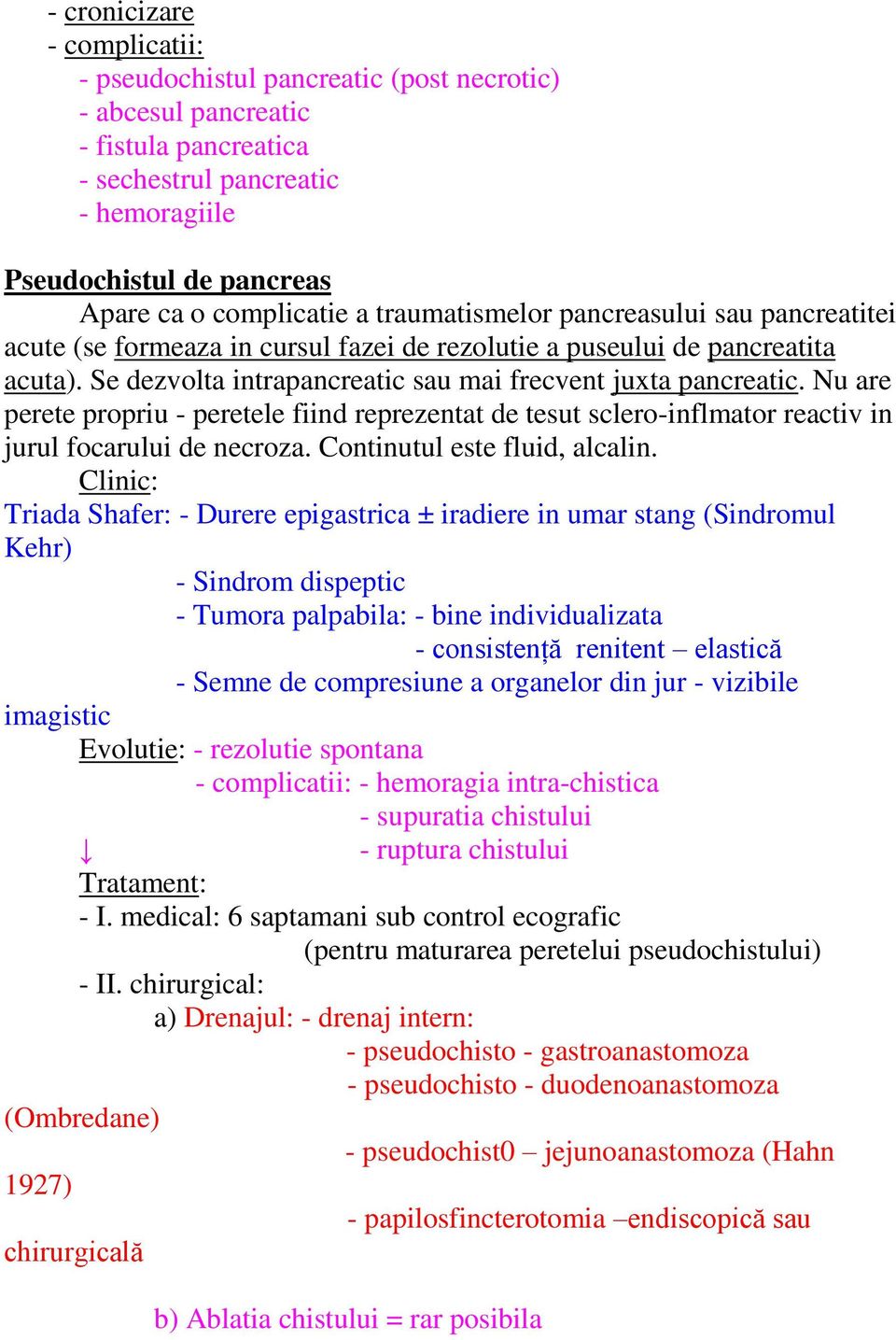 - cronicizare
- complicatii:
- pseudochistul pancreatic (post necrotic)
- abcesul pancreatic
- fistula pancreatica
- sechestrul pancreatic
- hemoragiile

Pseudochistul de pancreas
Apare ca o complicatie a traumatismelor pancreasului sau pancreatitei acute (se formeaza in cursul fazei de rezolutie a puseului de pancreatita acuta). Se dezvolta intrapancreatic sau mai frecvent juxta pancreatic. Nu are perete propriu - peretele fiind reprezentat de tesut sclero-inflmator reactiv in jurul focarului de necroza. Continutul este fluid, alcalin.
Clinic:
Triada Shafer: - Durere epigastrica ± iradiere in umar stang (Sindromul Kehr)
- Sindrom dispeptic
- Tumora palpabila: - bine individualizata
- consistență renitent – elastică
- Semne de compresiune a organelor din jur - vizibile imagistic
Evolutie: - rezolutie spontana
- complicatii: - hemoragia intra-chistica
- supuratia chistului
↓ - ruptura chistului
Tratament:
- I. medical: 6 saptamani sub control ecografic
(pentru maturarea peretelui pseudochistului)
- II. chirurgical:
a) Drenajul: - drenaj intern:
- pseudochisto - gastroanastomoza
- pseudochisto - duodenoanastomoza (Ombredane)
- pseudochist0 – jejunoanastomoza (Hahn 1927)
- papilosfincterotomia –endiscopică sau chirurgicală

b) Ablatia chistului = rar posibila